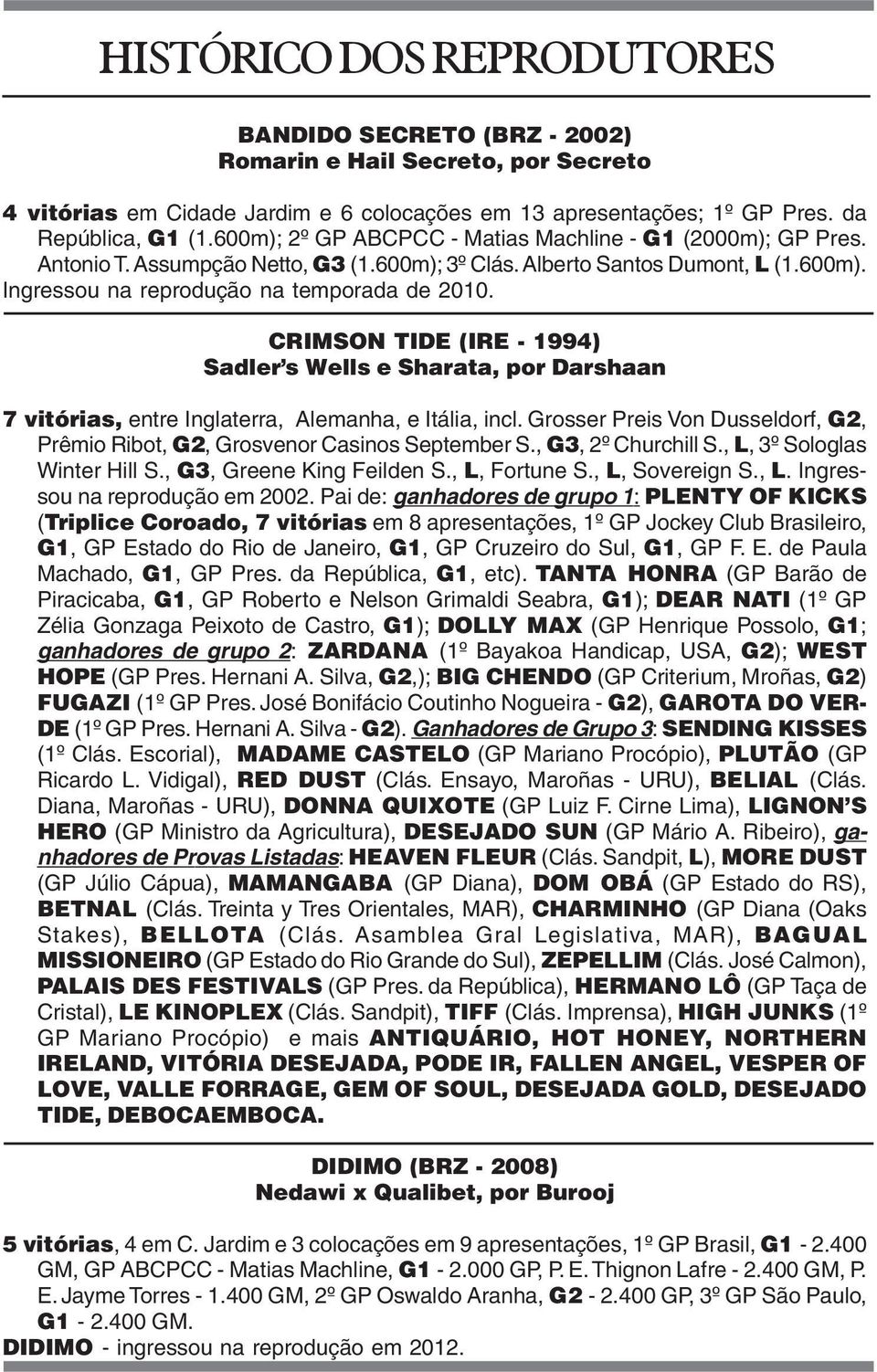 HISTÓRICO DOS REPRODUTORES

BANDIDO SECRETO (BRZ - 2002)
Romarin e Hail Secreto, por Secreto

4 vitórias em Cidade Jardim e 6 colocações em 13 apresentações; 1º GP Pres. da República, G1 (1.600m); 2º GP ABCPCC - Matias Machline - G1 (2000m); GP Pres. Antonio T. Assumpção Netto, G3 (1.600m); 3º Clás. Alberto Santos Dumont, L (1.600m). Ingressou na reprodução na temporada de 2010.

CRIMSON TIDE (IRE - 1994)
Sadler's Wells e Sharata, por Darshaan

7 vitórias, entre Inglaterra, Alemanha, e Itália, incl. Grosser Preis Von Dusseldorf, G2, Prêmio Ribot, G2, Grosvenor Casinos September S., G3, 2º Churchill S., L, 3º Sologlas Winter Hill S., G3, Greene King Feilden S., L, Fortune S., L, Sovereign S., L. Ingressou na reprodução em 2002. Pai de: ganhadores de grupo 1: PLENTY OF KICKS (Triplice Coroado, 7 vitórias em 8 apresentações, 1º GP Jockey Club Brasileiro, G1, GP Estado do Rio de Janeiro, G1, GP Cruzeiro do Sul, G1, GP F. E. de Paula Machado, G1, GP Pres. da República, G1, etc). TANTA HONRA (GP Barão de Piracicaba, G1, GP Roberto e Nelson Grimaldi Seabra, G1); DEAR NATI (1º GP Zélia Gonzaga Peixoto de Castro, G1); DOLLY MAX (GP Henrique Possolo, G1; ganhadores de grupo 2: ZARDANA (1º Bayakoa Handicap, USA, G2); WEST HOPE (GP Pres. Hernani A. Silva, G2,); BIG CHENDO (GP Criterium, Mroñas, G2) FUGAZI (1º GP Pres. José Bonifácio Coutinho Nogueira - G2), GAROTA DO VERDE (1º GP Pres. Hernani A. Silva - G2). Ganhadores de Grupo 3: SENDING KISSES (1º Clás. Escorial), MADAME CASTELO (GP Mariano Procópio), PLUTÃO (GP Ricardo L. Vidigal), RED DUST (Clás. Ensayo, Maroñas - URU), BELIAL (Clás. Diana, Maroñas - URU), DONNA QUIXOTE (GP Luiz F. Cirne Lima), LIGNON'S HERO (GP Ministro da Agricultura), DESEJADO SUN (GP Mário A. Ribeiro), ganhadores de Provas Listadas: HEAVEN FLEUR (Clás. Sandpit, L), MORE DUST (GP Júlio Cápua), MAMANGABA (GP Diana), DOM OBÁ (GP Estado do RS), BETNAL (Clás. Treinta y Tres Orientales, MAR), CHARMINHO (GP Diana (Oaks Stakes), BELLOTA (Clás. Asamblea Gral Legislativa, MAR), BAGUAL MISSIONEIRO (GP Estado do Rio Grande do Sul), ZEPELLIM (Clás. José Calmon), PALAIS DES FESTIVALS (GP Pres. da República), HERMANO LÔ (GP Taça de Cristal), LE KINOPLEX (Clás. Sandpit), TIFF (Clás. Imprensa), HIGH JUNKS (1º GP Mariano Procópio) e mais ANTIQUÁRIO, HOT HONEY, NORTHERN IRELAND, VITÓRIA DESEJADA, PODE IR, FALLEN ANGEL, VESPER OF LOVE, VALLE FORRAGE, GEM OF SOUL, DESEJADA GOLD, DESEJADO TIDE, DEBOCAEMBOCA.

DIDIMO (BRZ - 2008)
Nedawi x Qualibet, por Burooj

5 vitórias, 4 em C. Jardim e 3 colocações em 9 apresentações, 1º GP Brasil, G1 - 2.400 GM, GP ABCPCC - Matias Machline, G1 - 2.000 GP, P. E. Thignon Lafre - 2.400 GM, P. E. Jayme Torres - 1.400 GM, 2º GP Oswaldo Aranha, G2 - 2.400 GP, 3º GP São Paulo, G1 - 2.400 GM.
DIDIMO - ingressou na reprodução em 2012.